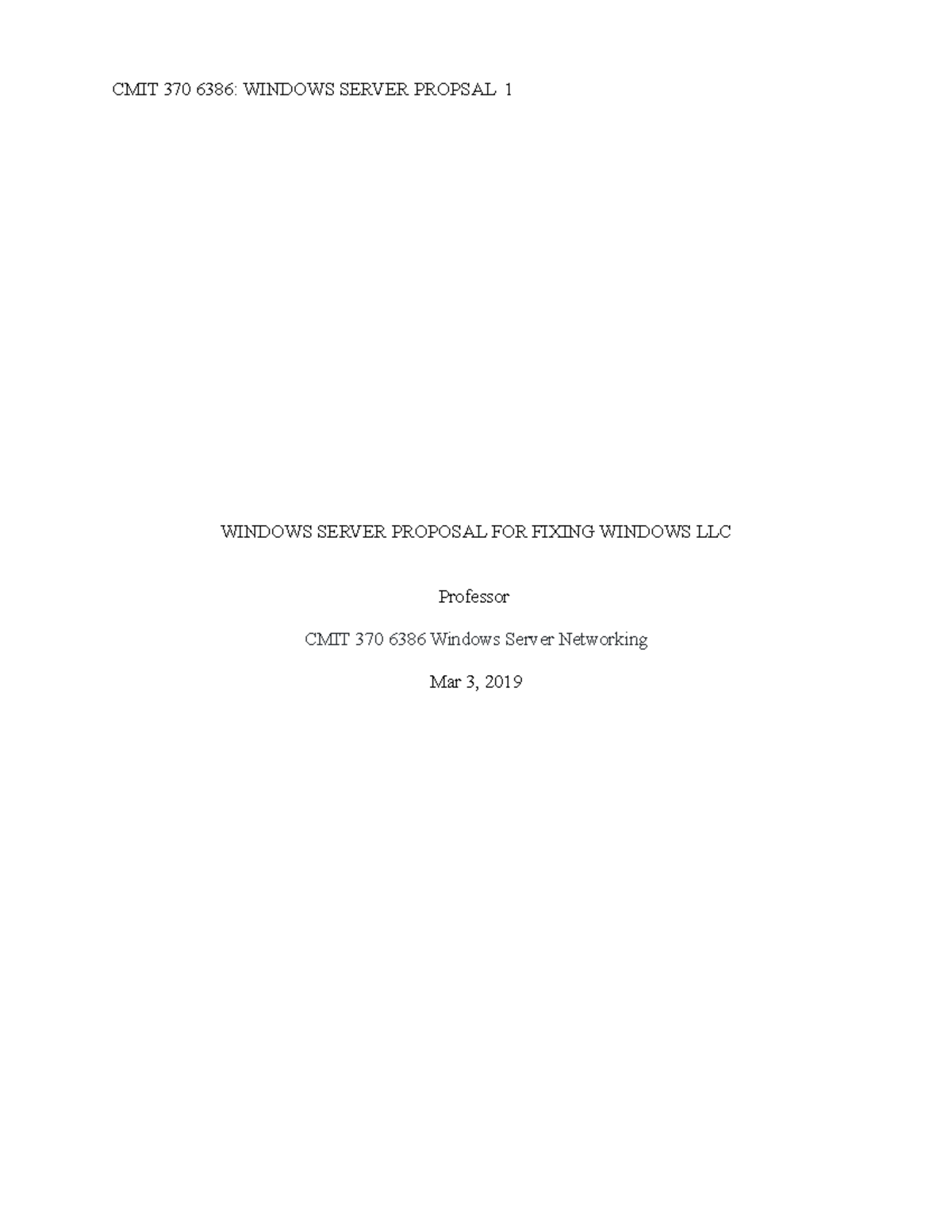 CMIT 370 6386: WINDOWS SERVER PROPSAL 1

WINDOWS SERVER PROPOSAL FOR FIXING WINDOWS LLC

Professor

CMIT 370 6386 Windows Server Networking

Mar 3, 2019